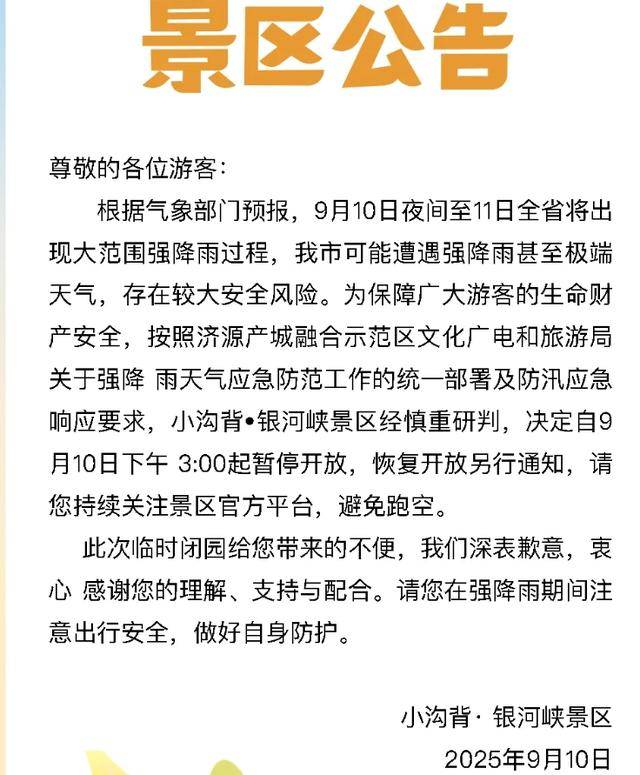 景区公告

尊敬的各位游客：

根据气象部门预报，9月10日夜间至11日全省将出现大范围强降雨过程，我市可能遭遇强降雨甚至极端天气，存在较大安全风险。为保障广大游客的生命财产安全，按照济源产城融合示范区文化广电和旅游局关于强降 雨天气应急防范工作的统一部署及防汛应急响应要求，小沟背•银河峡景区经慎重研判，决定自9月10日下午 3:00起暂停开放，恢复开放另行通知，请您持续关注景区官方平台，避免跑空。

此次临时闭园给您带来的不便，我们深表歉意，衷心 感谢您的理解、支持与配合。请您在强降雨期间注意出行安全，做好自身防护。

小沟背· 银河峡景区
2025年9月10日